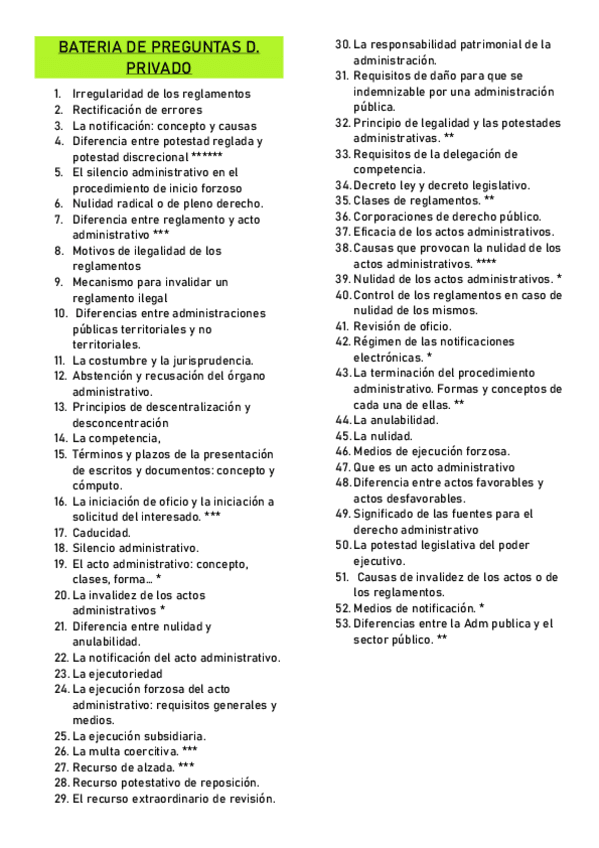 BATERIA DE PREGUNTAS D. PRIVADO

1. Irregularidad de los reglamentos
2. Rectificación de errores
3. La notificación: concepto y causas
4. Diferencia entre potestad reglada y potestad discrecional ******
5. El silencio administrativo en el procedimiento de inicio forzoso
6. Nulidad radical o de pleno derecho.
7. Diferencia entre reglamento y acto administrativo ***
8. Motivos de ilegalidad de los reglamentos
9. Mecanismo para invalidar un reglamento ilegal
10. Diferencias entre administraciones públicas territoriales y no territoriales.
11. La costumbre y la jurisprudencia.
12. Abstención y recusación del órgano administrativo.
13. Principios de descentralización y desconcentración
14. La competencia,
15. Términos y plazos de la presentación de escritos y documentos: concepto y cómputo.
16. La iniciación de oficio y la iniciación a solicitud del interesado. ***
17. Caducidad.
18. Silencio administrativo.
19. El acto administrativo: concepto, clases, forma… *
20. La invalidez de los actos administrativos *
21. Diferencia entre nulidad y anulabilidad.
22. La notificación del acto administrativo.
23. La ejecutoriedad
24. La ejecución forzosa del acto administrativo: requisitos generales y medios.
25. La ejecución subsidiaria.
26. La multa coercitiva. ***
27. Recurso de alzada. ***
28. Recurso potestativo de reposición.
29. El recurso extraordinario de revisión.
30. La responsabilidad patrimonial de la administración.
31. Requisitos de daño para que se indemnizable por una administración pública.
32. Principio de legalidad y las potestades administrativas. **
33. Requisitos de la delegación de competencia.
34. Decreto ley y decreto legislativo.
35. Clases de reglamentos. **
36. Corporaciones de derecho público.
37. Eficacia de los actos administrativos.
38. Causas que provocan la nulidad de los actos administrativos. ****
39. Nulidad de los actos administrativos. *
40. Control de los reglamentos en caso de nulidad de los mismos.
41. Revisión de oficio.
42. Régimen de las notificaciones electrónicas. *
43. La terminación del procedimiento administrativo. Formas y conceptos de cada una de ellas. **
44. La anulabilidad.
45. La nulidad.
46. Medios de ejecución forzosa.
47. Que es un acto administrativo
48. Diferencia entre actos favorables y actos desfavorables.
49. Significado de las fuentes para el derecho administrativo
50. La potestad legislativa del poder ejecutivo.
51. Causas de invalidez de los actos o de los reglamentos.
52. Medios de notificación. *
53. Diferencias entre la Adm publica y el sector público. **